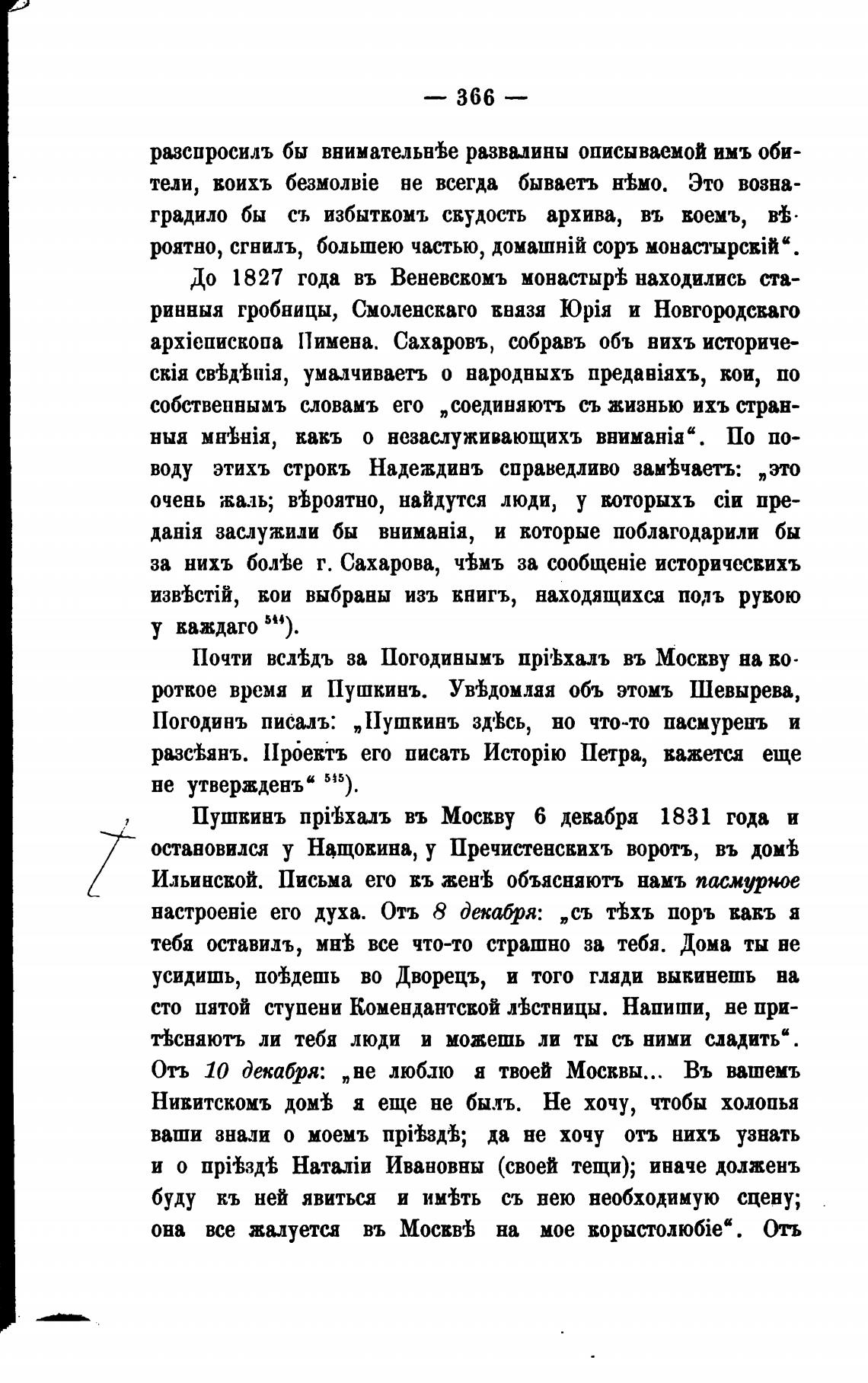 — 366 —

разспросилъ бы внимательнѣе развалины описываемой имъ обители, коихъ безмолвіе не всегда бываетъ нѣмо. Это вознаградило бы съ избыткомъ скудость архива, въ коемъ, вѣроятно, сгнилъ, большею частью, домашній соръ монастырскій“.

До 1827 года въ Веневскомъ монастырѣ находились старинныя гробницы, Смоленскаго князя Юрія и Новгородскаго архіепископа Пимена. Сахаровъ, собравъ объ нихъ историческія свѣдѣнія, умалчиваетъ о народныхъ преданіяхъ, кои, по собственнымъ словамъ его „соединяютъ съ жизнью ихъ странныя мнѣнія, какъ о незаслуживающихъ вниманія“. По поводу этихъ строкъ Надеждинъ справедливо замѣчаетъ: „это очень жаль; вѣроятно, найдутся люди, у которыхъ сіи преданія заслужили бы вниманія, и которые поблагодарили бы за нихъ болѣе г. Сахарова, чѣмъ за сообщеніе историческихъ извѣстій, кои выбраны изъ книгъ, находящихся подъ рукою у каждаго $^{544}$).

Почти вслѣдъ за Погодинымъ пріѣхалъ въ Москву на короткое время и Пушкинъ. Увѣдомляя объ этомъ Шевырева, Погодинъ писалъ: „Пушкинъ здѣсь, но что-то пасмуренъ и разсѣянъ. Проектъ его писать Исторію Петра, кажется еще не утвержденъ“ $^{545}$).

Пушкинъ пріѣхалъ въ Москву 6 декабря 1831 года и остановился у Нащокина, у Пречистенскихъ воротъ, въ домѣ Ильинской. Письма его къ женѣ объясняютъ намъ пасмурное настроеніе его духа. Отъ 8 декабря: „съ тѣхъ поръ какъ я тебя оставилъ, мнѣ все что-то страшно за тебя. Дома ты не усидишь, поѣдешь во Дворецъ, и того гляди выкинешь на сто пятой ступени Комендантской лѣстницы. Напиши, не притѣсняютъ ли тебя люди и можешь ли ты съ ними сладить“. Отъ 10 декабря: „не люблю я твоей Москвы... Въ вашемъ Никитскомъ домѣ я еще не былъ. Не хочу, чтобы холопья ваши знали о моемъ пріѣздѣ; да не хочу отъ нихъ узнать и о пріѣздѣ Наталіи Ивановны (своей тещи); иначе долженъ буду къ ней явиться и имѣть съ нею необходимую сцену; она все жалуется въ Москвѣ на мое корыстолюбіе“. Отъ